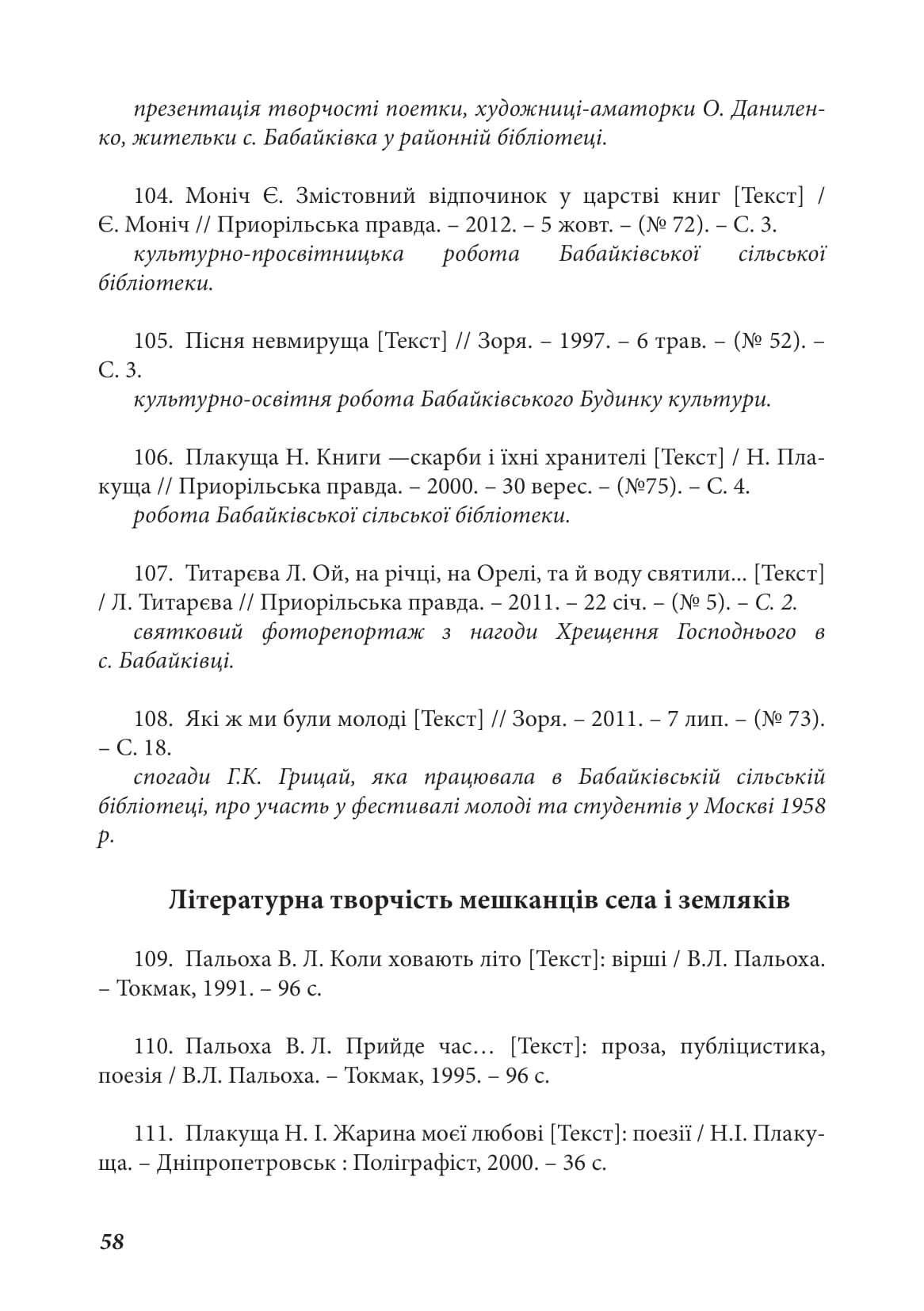 презентація творчості поетки, художниці-аматорки О. Даниленко, жительки с. Бабайківка у районній бібліотеці.

104. Моніч Є. Змістовний відпочинок у царстві книг [Текст] / Є. Моніч // Приорільська правда. – 2012. – 5 жовт. – (№ 72). – С. 3.
культурно-просвітницька робота Бабайківської сільської бібліотеки.

105. Пісня невмируща [Текст] // Зоря. – 1997. – 6 трав. – (№ 52). – С. 3.
культурно-освітня робота Бабайківського Будинку культури.

106. Плакуща Н. Книги —скарби і їхні хранителі [Текст] / Н. Плакуща // Приорільська правда. – 2000. – 30 верес. – (№75). – С. 4.
робота Бабайківської сільської бібліотеки.

107. Титарєва Л. Ой, на річці, на Орелі, та й воду святили... [Текст] / Л. Титарєва // Приорільська правда. – 2011. – 22 січ. – (№ 5). – С. 2.
святковий фоторепортаж з нагоди Хрещення Господнього в с. Бабайківці.

108. Які ж ми були молоді [Текст] // Зоря. – 2011. – 7 лип. – (№ 73). – С. 18.
спогади Г.К. Грицай, яка працювала в Бабайківській сільській бібліотеці, про участь у фестивалі молоді та студентів у Москві 1958 р.

Літературна творчість мешканців села і земляків

109. Пальоха В. Л. Коли ховають літо [Текст]: вірші / В.Л. Пальоха. – Токмак, 1991. – 96 с.

110. Пальоха В. Л. Прийде час… [Текст]: проза, публіцистика, поезія / В.Л. Пальоха. – Токмак, 1995. – 96 с.

111. Плакуща Н. І. Жарина моєї любові [Текст]: поезії / Н.І. Плакуща. – Дніпропетровськ : Поліграфіст, 2000. – 36 с.

58